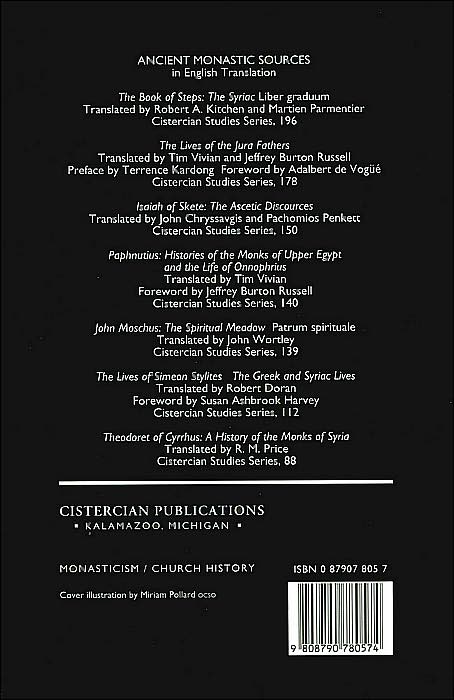 ANCIENT MONASTIC SOURCES
in English Translation

The Book of Steps: The Syriac Liber graduum
Translated by Robert A. Kitchen and Martien Parmentier
Cistercian Studies Series, 196

The Lives of the Jura Fathers
Translated by Tim Vivian and Jeffrey Burton Russell
Preface by Terrence Kardong Foreword by Adalbert de Vogüé
Cistercian Studies Series, 178

Isaiah of Skete: The Ascetic Discources
Translated by John Chryssavgis and Pachomios Penkett
Cistercian Studies Series, 150

Paphnutius: Histories of the Monks of Upper Egypt
and the Life of Onnophrius
Translated by Tim Vivian
Foreword by Jeffrey Burton Russell
Cistercian Studies Series, 140

John Moschus: The Spiritual Meadow Patrum spirituale
Translated by John Wortley
Cistercian Studies Series, 139

The Lives of Simeon Stylites The Greek and Syriac Lives
Translated by Robert Doran
Foreword by Susan Ashbrook Harvey
Cistercian Studies Series, 112

Theodoret of Cyrrhus: A History of the Monks of Syria
Translated by R. M. Price
Cistercian Studies Series, 88

CISTERCIAN PUBLICATIONS
• KALAMAZOO, MICHIGAN •

MONASTICISM / CHURCH HISTORY

ISBN 0 87907 805 7

Cover illustration by Miriam Pollard ocso

9 808790 780574